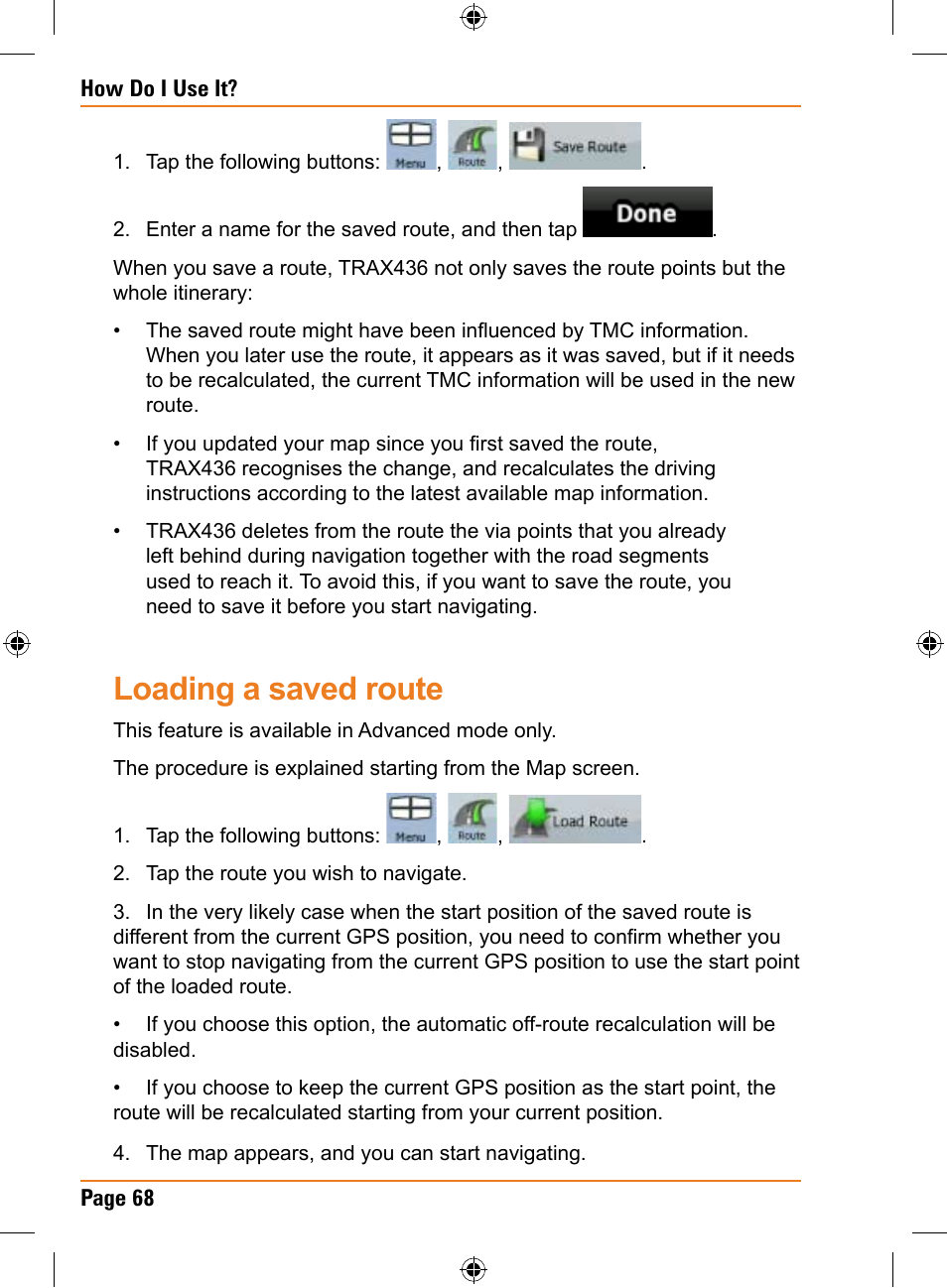 How Do I Use It?

1. Tap the following buttons: Menu, Route, Save Route.

2. Enter a name for the saved route, and then tap Done.

When you save a route, TRAX436 not only saves the route points but the whole itinerary:

• The saved route might have been influenced by TMC information. When you later use the route, it appears as it was saved, but if it needs to be recalculated, the current TMC information will be used in the new route.

• If you updated your map since you first saved the route, TRAX436 recognises the change, and recalculates the driving instructions according to the latest available map information.

• TRAX436 deletes from the route the via points that you already left behind during navigation together with the road segments used to reach it. To avoid this, if you want to save the route, you need to save it before you start navigating.

Loading a saved route

This feature is available in Advanced mode only.

The procedure is explained starting from the Map screen.

1. Tap the following buttons: Menu, Route, Load Route.

2. Tap the route you wish to navigate.

3. In the very likely case when the start position of the saved route is different from the current GPS position, you need to confirm whether you want to stop navigating from the current GPS position to use the start point of the loaded route.

• If you choose this option, the automatic off-route recalculation will be disabled.

• If you choose to keep the current GPS position as the start point, the route will be recalculated starting from your current position.

4. The map appears, and you can start navigating.

Page 68